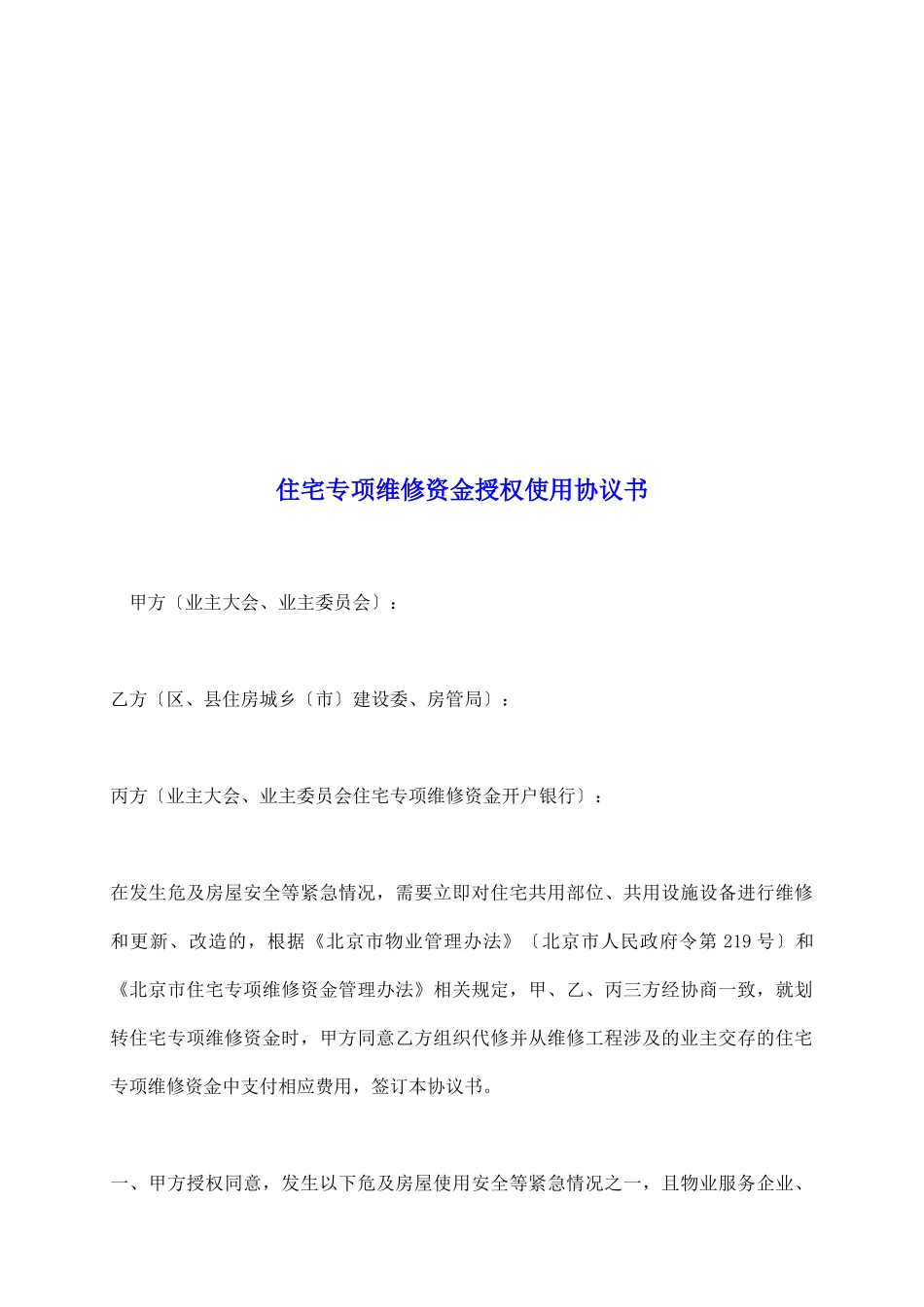 住宅专项维修资金授权使用协议书

甲方〔业主大会、业主委员会〕：

乙方〔区、县住房城乡〔市〕建设委、房管局〕：

丙方〔业主大会、业主委员会住宅专项维修资金开户银行〕：

在发生危及房屋安全等紧急情况，需要立即对住宅共用部位、共用设施设备进行维修和更新、改造的，根据《北京市物业管理办法》〔北京市人民政府令第 219 号〕和《北京市住宅专项维修资金管理办法》相关规定，甲、乙、丙三方经协商一致，就划转住宅专项维修资金时，甲方同意乙方组织代修并从维修工程涉及的业主交存的住宅专项维修资金中支付相应费用，签订本协议书。

一、甲方授权同意，发生以下危及房屋使用安全等紧急情况之一，且物业服务企业、